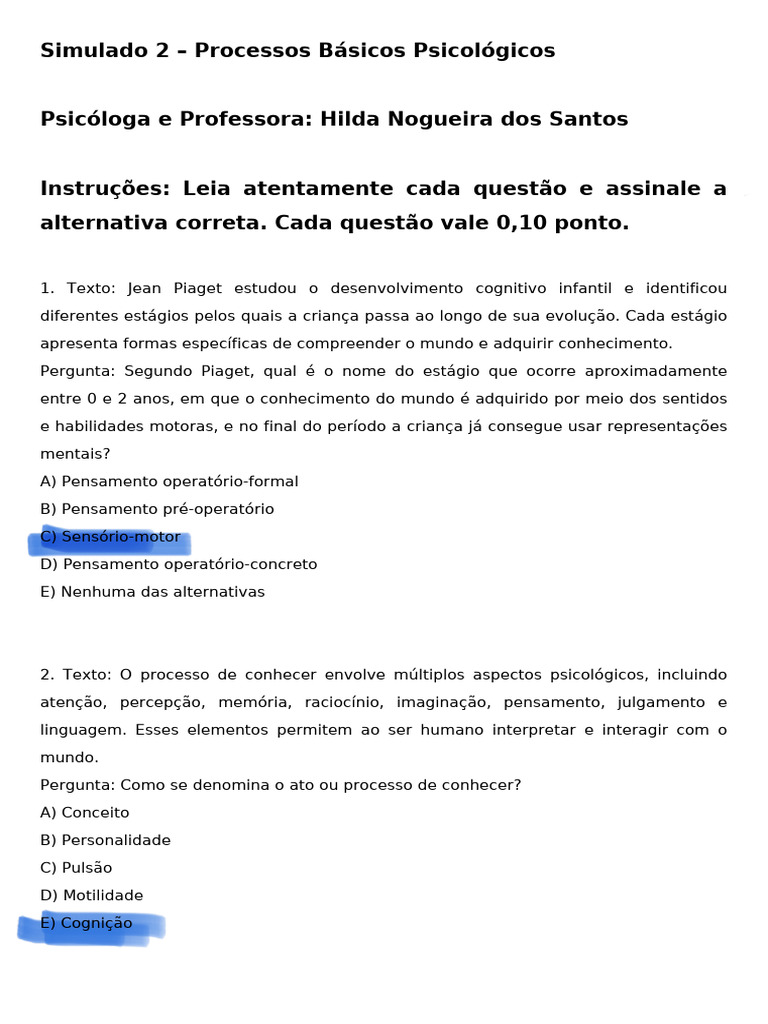 Simulado 2 – Processos Básicos Psicológicos

Psicóloga e Professora: Hilda Nogueira dos Santos

Instruções: Leia atentamente cada questão e assinale a alternativa correta. Cada questão vale 0,10 ponto.

1. Texto: Jean Piaget estudou o desenvolvimento cognitivo infantil e identificou diferentes estágios pelos quais a criança passa ao longo de sua evolução. Cada estágio apresenta formas específicas de compreender o mundo e adquirir conhecimento.
Pergunta: Segundo Piaget, qual é o nome do estágio que ocorre aproximadamente entre 0 e 2 anos, em que o conhecimento do mundo é adquirido por meio dos sentidos e habilidades motoras, e no final do período a criança já consegue usar representações mentais?
A) Pensamento operatório-formal
B) Pensamento pré-operatório
C) Sensório-motor
D) Pensamento operatório-concreto
E) Nenhuma das alternativas

2. Texto: O processo de conhecer envolve múltiplos aspectos psicológicos, incluindo atenção, percepção, memória, raciocínio, imaginação, pensamento, julgamento e linguagem. Esses elementos permitem ao ser humano interpretar e interagir com o mundo.
Pergunta: Como se denomina o ato ou processo de conhecer?
A) Conceito
B) Personalidade
C) Pulsão
D) Motilidade
E) Cognição